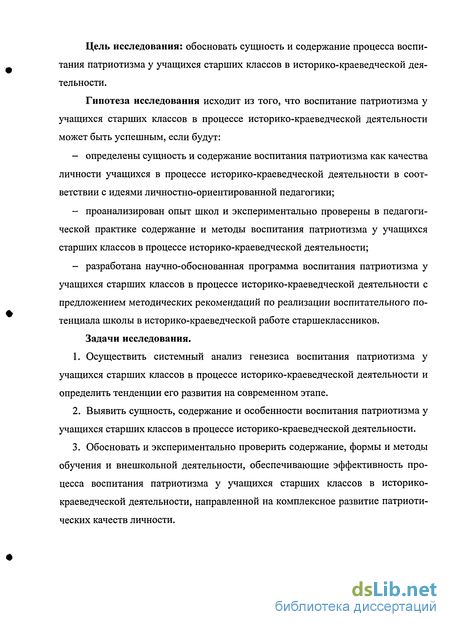 **Цель исследования:** обосновать сущность и содержание процесса воспитания патриотизма у учащихся старших классов в историко-краеведческой деятельности.

**Гипотеза исследования** исходит из того, что воспитание патриотизма у учащихся старших классов в процессе историко-краеведческой деятельности может быть успешным, если будут:

– определены сущность и содержание воспитания патриотизма как качества личности учащихся в процессе историко-краеведческой деятельности в соответствии с идеями личностно-ориентированной педагогики;

– проанализирован опыт школ и экспериментально проверены в педагогической практике содержание и методы воспитания патриотизма у учащихся старших классов в процессе историко-краеведческой деятельности;

– разработана научно-обоснованная программа воспитания патриотизма у учащихся старших классов в процессе историко-краеведческой деятельности с предложением методических рекомендаций по реализации воспитательного потенциала школы в историко-краеведческой работе старшеклассников.

**Задачи исследования.**

1. Осуществить системный анализ генезиса воспитания патриотизма у учащихся старших классов в процессе историко-краеведческой деятельности и определить тенденции его развития на современном этапе.

2. Выявить сущность, содержание и особенности воспитания патриотизма у учащихся старших классов в процессе историко-краеведческой деятельности.

3. Обосновать и экспериментально проверить содержание, формы и методы обучения и внешкольной деятельности, обеспечивающие эффективность процесса воспитания патриотизма у учащихся старших классов в историко-краеведческой деятельности, направленной на комплексное развитие патриотических качеств личности.

dsLib.net
библиотека диссертаций